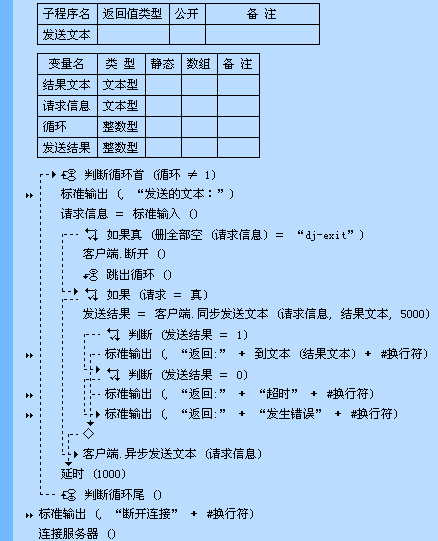 | 子程序名 | 返回值类型 | 公开 | 备 注 |
|---|---|---|---|
| 发送文本 | | | |

| 变量名 | 类 型 | 静态 | 数组 | 备 注 |
|---|---|---|---|---|
| 结果文本 | 文本型 | | | |
| 请求信息 | 文本型 | | | |
| 循环 | 整数型 | | | |
| 发送结果 | 整数型 | | | |

判断循环首 (循环 ≠ 1)
标准输出 (, “发送的文本：”)
请求信息 ＝ 标准输入 ()
如果真 (删全部空 (请求信息) ＝ “dj-exit”)
客户端.断开 ()
跳出循环 ()
如果 (请求 ＝ 真)
发送结果 ＝ 客户端.同步发送文本 (请求信息, 结果文本, 5000)
判断 (发送结果 ＝ 1)
标准输出 (, “返回:” ＋ 到文本 (结果文本) ＋ #换行符)
判断 (发送结果 ＝ 0)
标准输出 (, “返回:” ＋ “超时” ＋ #换行符)
标准输出 (, “返回:” ＋ “发生错误” ＋ #换行符)
客户端.异步发送文本 (请求信息)
延时 (1000)
判断循环尾 ()
标准输出 (, “断开连接” ＋ #换行符)
连接服务器 ()